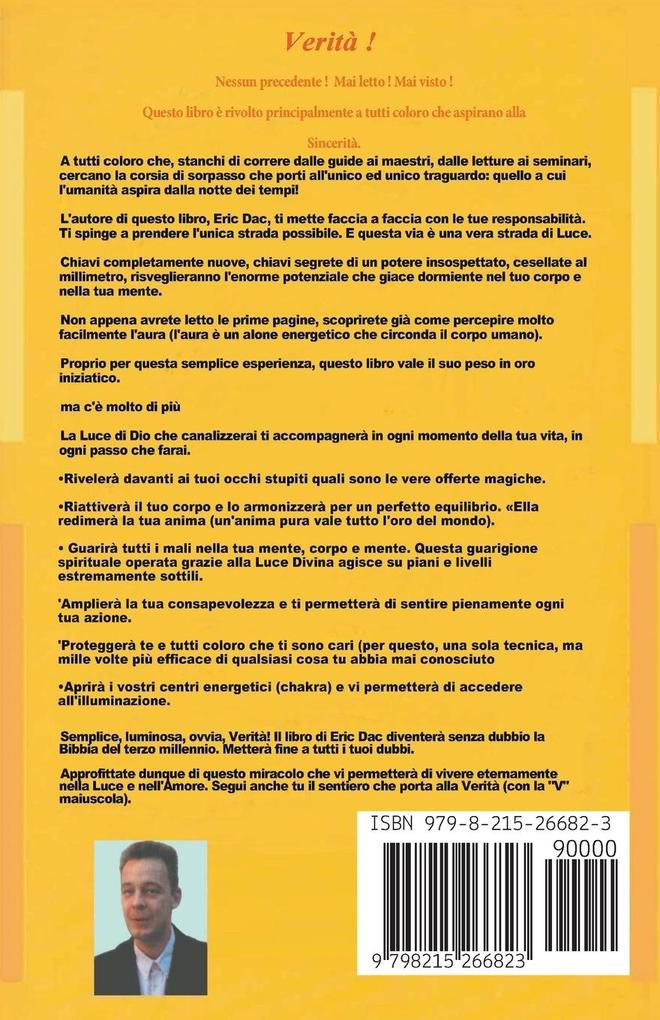 Verità !

Nessun precedente ! Mai letto ! Mai visto !

Questo libro è rivolto principalmente a tutti coloro che aspirano alla

Sincerità.

A tutti coloro che, stanchi di correre dalle guide ai maestri, dalle letture ai seminari, cercano la corsia di sorpasso che porti all'unico ed unico traguardo: quello a cui l'umanità aspira dalla notte dei tempi!

L'autore di questo libro, Eric Dac, ti mette faccia a faccia con le tue responsabilità. Ti spinge a prendere l'unica strada possibile. E questa via è una vera strada di Luce.

Chiavi completamente nuove, chiavi segrete di un potere insospettato, cesellate al millimetro, risveglieranno l'enorme potenziale che giace dormiente nel tuo corpo e nella tua mente.

Non appena avrete letto le prime pagine, scoprirete già come percepire molto facilmente l'aura (l'aura è un alone energetico che circonda il corpo umano).

Proprio per questa semplice esperienza, questo libro vale il suo peso in oro iniziatico.

ma c'è molto di più

La Luce di Dio che canalizzerai ti accompagnerà in ogni momento della tua vita, in ogni passo che farai.

•Rivelerà davanti ai tuoi occhi stupiti quali sono le vere offerte magiche.

•Riattiverà il tuo corpo e lo armonizzerà per un perfetto equilibrio. «Ella redimerà la tua anima (un'anima pura vale tutto l'oro del mondo).

• Guarirà tutti i mali nella tua mente, corpo e mente. Questa guarigione spirituale operata grazie alla Luce Divina agisce su piani e livelli estremamente sottili.

'Amplierà la tua consapevolezza e ti permetterà di sentire pienamente ogni tua azione.

'Proteggerà te e tutti coloro che ti sono cari (per questo, una sola tecnica, ma mille volte più efficace di qualsiasi cosa tu abbia mai conosciuto

•Aprirà i vostri centri energetici (chakra) e vi permetterà di accedere all'illuminazione.

Semplice, luminosa, ovvia, Verità! Il libro di Eric Dac diventerà senza dubbio la Bibbia del terzo millennio. Metterà fine a tutti i tuoi dubbi.

Approfittate dunque di questo miracolo che vi permetterà di vivere eternamente nella Luce e nell'Amore. Segui anche tu il sentiero che porta alla Verità (con la "V" maiuscola).

ISBN 979-8-215-26682-3

90000

9 798215 266823